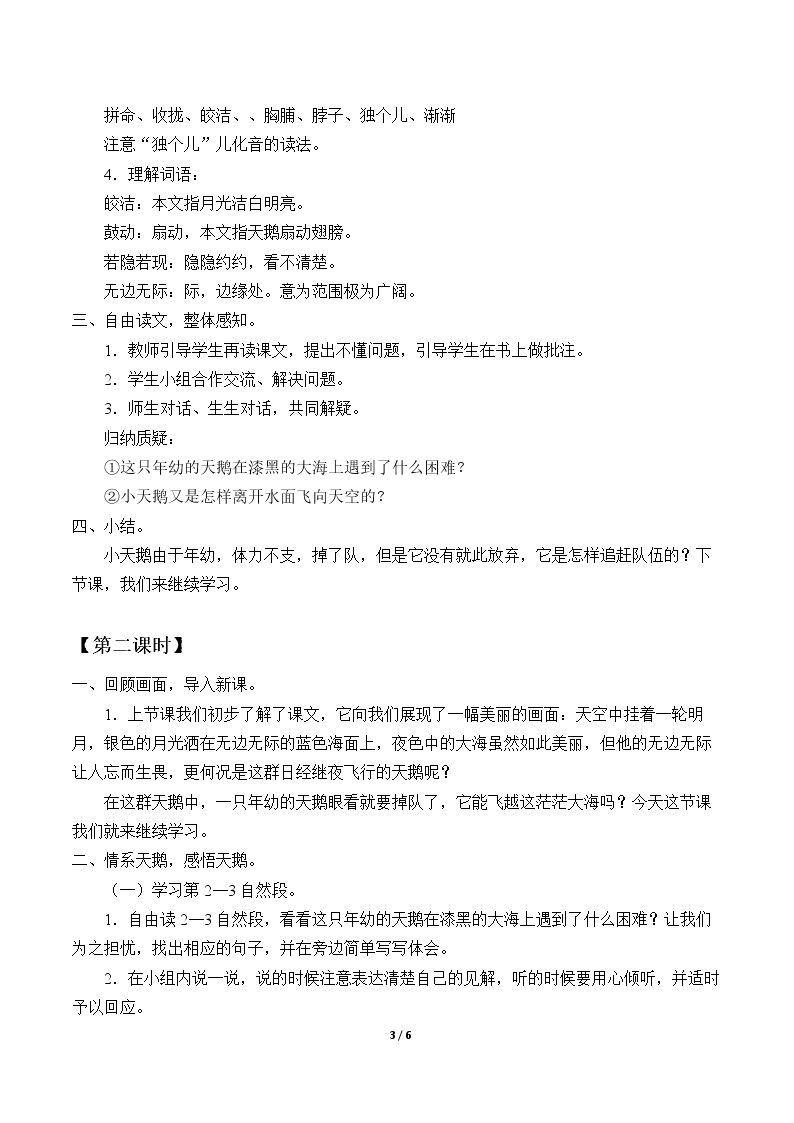 拼命、收拢、皎洁、、胸脯、脖子、独个儿、渐渐

注意“独个儿”儿化音的读法。

4．理解词语：

皎洁：本文指月光洁白明亮。

鼓动：扇动，本文指天鹅扇动翅膀。

若隐若现：隐隐约约，看不清楚。

无边无际：际，边缘处。意为范围极为广阔。

三、自由读文，整体感知。

1．教师引导学生再读课文，提出不懂问题，引导学生在书上做批注。

2．学生小组合作交流、解决问题。

3．师生对话、生生对话，共同解疑。

归纳质疑：

①这只年幼的天鹅在漆黑的大海上遇到了什么困难？

②小天鹅又是怎样离开水面飞向天空的？

四、小结。

小天鹅由于年幼，体力不支，掉了队，但是它没有就此放弃，它是怎样追赶队伍的？下节课，我们来继续学习。

【第二课时】

一、回顾画面，导入新课。

1．上节课我们初步了解了课文，它向我们展现了一幅美丽的画面：天空中挂着一轮明月，银色的月光洒在无边无际的蓝色海面上，夜色中的大海虽然如此美丽，但他的无边无际让人忘而生畏，更何况是这群日经继夜飞行的天鹅呢？

在这群天鹅中，一只年幼的天鹅眼看就要掉队了，它能飞越这茫茫大海吗？今天这节课我们就来继续学习。

二、情系天鹅，感悟天鹅。

（一）学习第2—3自然段。

1．自由读2—3自然段，看看这只年幼的天鹅在漆黑的大海上遇到了什么困难？让我们为之担忧，找出相应的句子，并在旁边简单写写体会。

2．在小组内说一说，说的时候注意表达清楚自己的见解，听的时候要用心倾听，并适时予以回应。

3 / 6